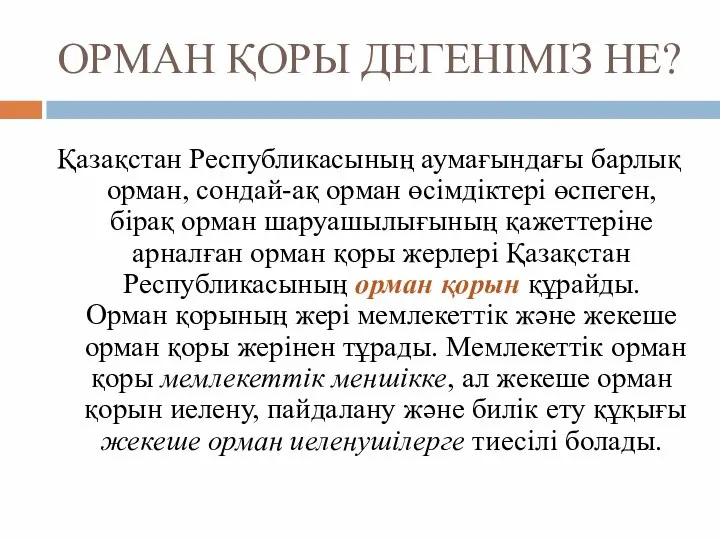 ОРМАН ҚОРЫ ДЕГЕНІМІЗ НЕ?

Қазақстан Республикасының аумағындағы барлық орман, сондай-ақ орман өсімдіктері өспеген, бірақ орман шаруашылығының қажеттеріне арналған орман қоры жерлері Қазақстан Республикасының орман қорын құрайды. Орман қорының жері мемлекеттік және жекеше орман қоры жерінен тұрады. Мемлекеттік орман қоры мемлекеттік меншікке, ал жекеше орман қорын иелену, пайдалану және билік ету құқығы жекеше орман иеленушілерге тиесілі болады.